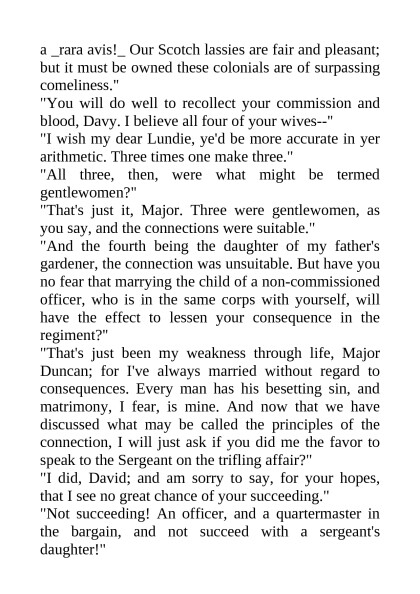 a _rara avis!_ Our Scotch lassies are fair and pleasant; but it must be owned these colonials are of surpassing comeliness."

"You will do well to recollect your commission and blood, Davy. I believe all four of your wives--"

"I wish my dear Lundie, ye'd be more accurate in yer arithmetic. Three times one make three."

"All three, then, were what might be termed gentlewomen?"

"That's just it, Major. Three were gentlewomen, as you say, and the connections were suitable."

"And the fourth being the daughter of my father's gardener, the connection was unsuitable. But have you no fear that marrying the child of a non-commissioned officer, who is in the same corps with yourself, will have the effect to lessen your consequence in the regiment?"

"That's just been my weakness through life, Major Duncan; for I've always married without regard to consequences. Every man has his besetting sin, and matrimony, I fear, is mine. And now that we have discussed what may be called the principles of the connection, I will just ask if you did me the favor to speak to the Sergeant on the trifling affair?"

"I did, David; and am sorry to say, for your hopes, that I see no great chance of your succeeding."

"Not succeeding! An officer, and a quartermaster in the bargain, and not succeed with a sergeant's daughter!"